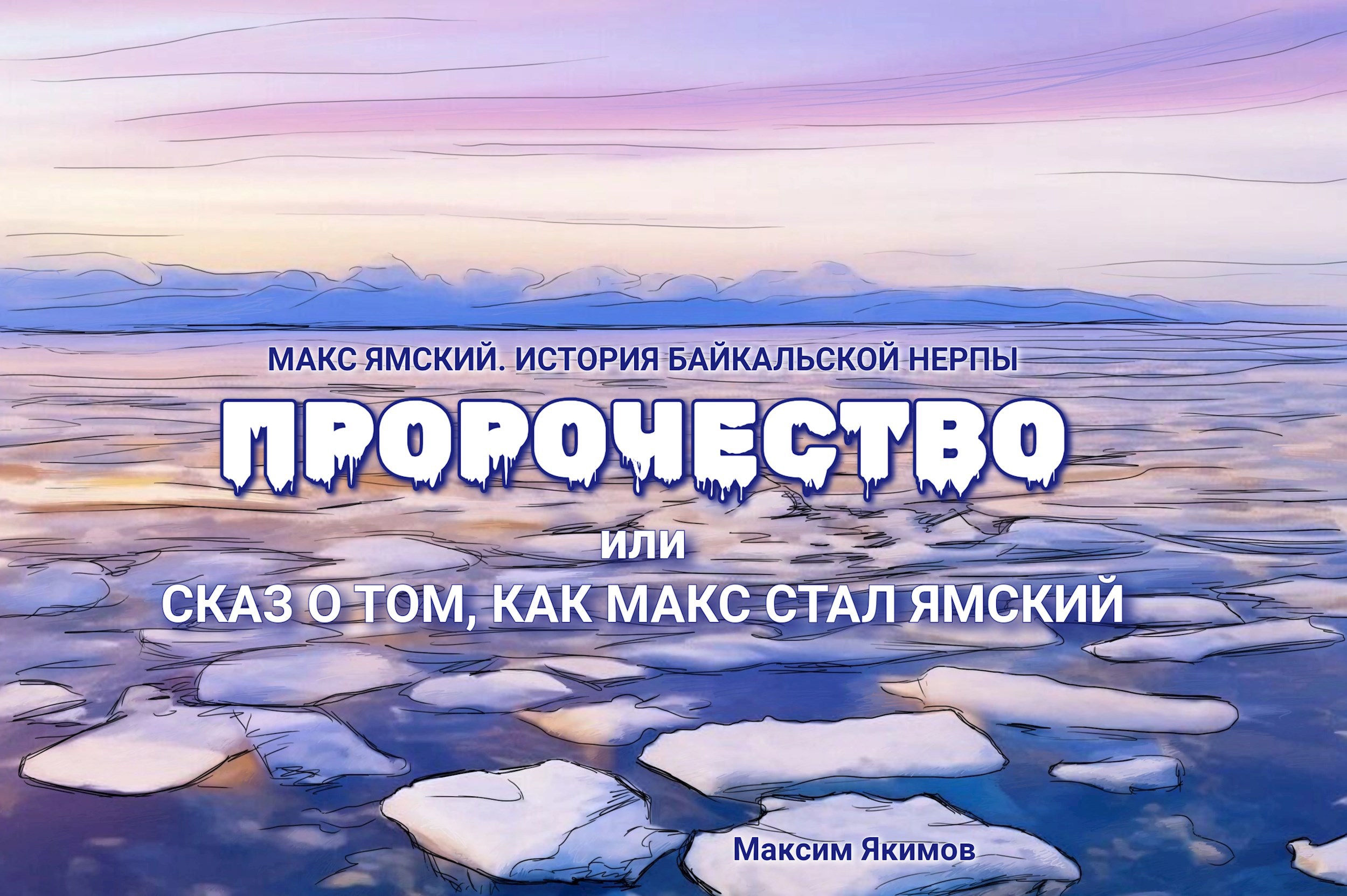 МАКС ЯМСКИЙ. ИСТОРИЯ БАЙКАЛЬСКОЙ НЕРПЫ

ПРОРОЧЕСТВО

или

СКАЗ О ТОМ, КАК МАКС СТАЛ ЯМСКИЙ

Максим Якимов